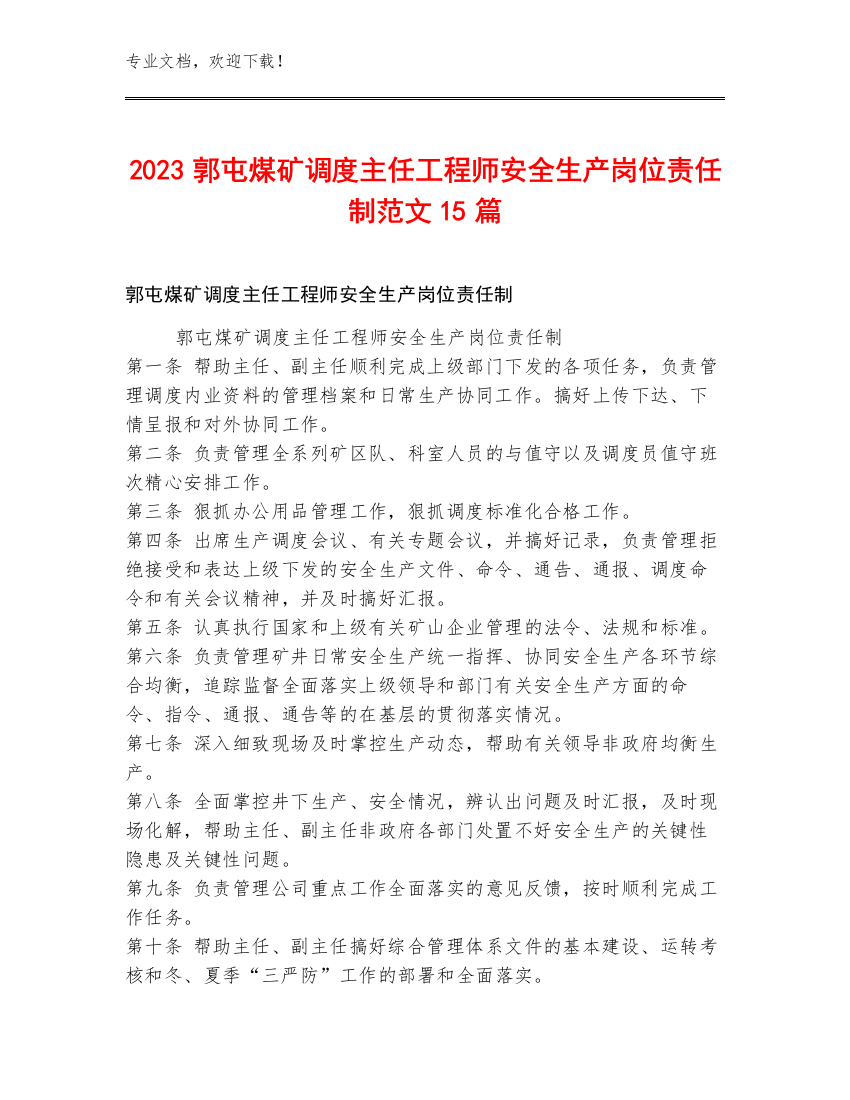 专业文档，欢迎下载！

2023 郭屯煤矿调度主任工程师安全生产岗位责任制范文 15 篇

郭屯煤矿调度主任工程师安全生产岗位责任制

郭屯煤矿调度主任工程师安全生产岗位责任制
第一条 帮助主任、副主任顺利完成上级部门下发的各项任务，负责管理调度内业资料的管理档案和日常生产协同工作。搞好上传下达、下情呈报和对外协同工作。
第二条 负责管理全系列矿区队、科室人员的与值守以及调度员值守班次精心安排工作。
第三条 狠抓办公用品管理工作，狠抓调度标准化合格工作。
第四条 出席生产调度会议、有关专题会议，并搞好记录，负责管理拒绝接受和表达上级下发的安全生产文件、命令、通告、通报、调度命令和有关会议精神，并及时搞好汇报。
第五条 认真执行国家和上级有关矿山企业管理的法令、法规和标准。
第六条 负责管理矿井日常安全生产统一指挥、协同安全生产各环节综合均衡，追踪监督全面落实上级领导和部门有关安全生产方面的命令、指令、通报、通告等的在基层的贯彻落实情况。
第七条 深入细致现场及时掌控生产动态，帮助有关领导非政府均衡生产。
第八条 全面掌控井下生产、安全情况，辨认出问题及时汇报，及时现场化解，帮助主任、副主任非政府各部门处置不好安全生产的关键性隐患及关键性问题。
第九条 负责管理公司重点工作全面落实的意见反馈，按时顺利完成工作任务。
第十条 帮助主任、副主任搞好综合管理体系文件的基本建设、运转考核和冬、夏季“三严防”工作的部署和全面落实。